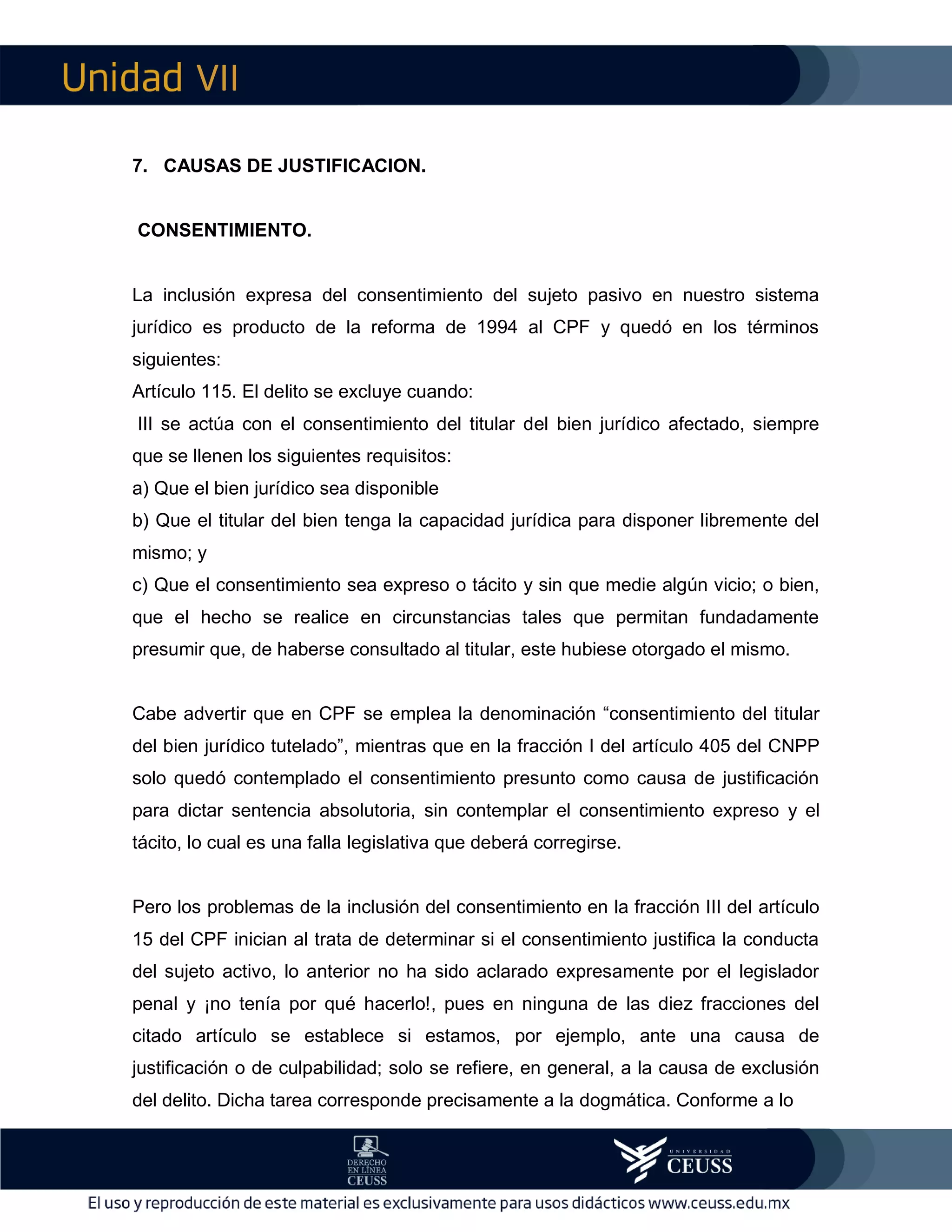 Unidad VII

7. CAUSAS DE JUSTIFICACION.

CONSENTIMIENTO.

La inclusión expresa del consentimiento del sujeto pasivo en nuestro sistema jurídico es producto de la reforma de 1994 al CPF y quedó en los términos siguientes:
Artículo 115. El delito se excluye cuando:
III se actúa con el consentimiento del titular del bien jurídico afectado, siempre que se llenen los siguientes requisitos:
a) Que el bien jurídico sea disponible
b) Que el titular del bien tenga la capacidad jurídica para disponer libremente del mismo; y
c) Que el consentimiento sea expreso o tácito y sin que medie algún vicio; o bien, que el hecho se realice en circunstancias tales que permitan fundadamente presumir que, de haberse consultado al titular, este hubiese otorgado el mismo.

Cabe advertir que en CPF se emplea la denominación “consentimiento del titular del bien jurídico tutelado”, mientras que en la fracción I del artículo 405 del CNPP solo quedó contemplado el consentimiento presunto como causa de justificación para dictar sentencia absolutoria, sin contemplar el consentimiento expreso y el tácito, lo cual es una falla legislativa que deberá corregirse.

Pero los problemas de la inclusión del consentimiento en la fracción III del artículo 15 del CPF inician al trata de determinar si el consentimiento justifica la conducta del sujeto activo, lo anterior no ha sido aclarado expresamente por el legislador penal y ¡no tenía por qué hacerlo!, pues en ninguna de las diez fracciones del citado artículo se establece si estamos, por ejemplo, ante una causa de justificación o de culpabilidad; solo se refiere, en general, a la causa de exclusión del delito. Dicha tarea corresponde precisamente a la dogmática. Conforme a lo

DERECHO EN LÍNEA CEUSS

UNIVERSIDAD CEUSS

El uso y reproducción de este material es exclusivamente para usos didácticos www.ceuss.edu.mx